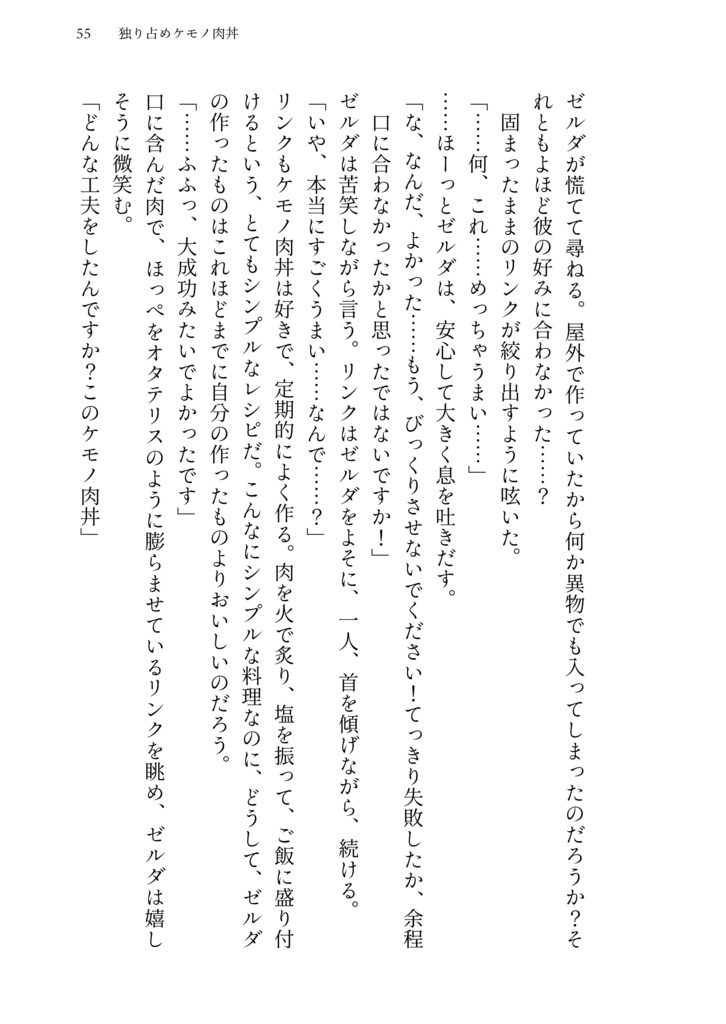 55　独り占めケモノ肉丼

ゼルダが慌てて尋ねる。屋外で作っていたから何か異物でも入ってしまったのだろうか？それともよほど彼の好みに合わなかった……？

固まったままのリンクが絞り出すように呟いた。

「……何、これ……めっちゃうまい……」

……ほーっとゼルダは、安心して大きく息を吐きだす。

「な、なんだ、よかった……もう、びっくりさせないでください！てっきり失敗したか、余程口に合わなかったかと思ったではないですか！」

ゼルダは苦笑しながら言う。リンクはゼルダをよそに、一人、首を傾げながら、続ける。

「いや、本当にすごくうまい……なんで……？」

リンクもケモノ肉丼は好きで、定期的によく作る。肉を火で炙り、塩を振って、ご飯に盛り付けるという、とてもシンプルなレシピだ。こんなにシンプルな料理なのに、どうして、ゼルダの作ったものはこれほどまでに自分の作ったものよりおいしいのだろう。

「……ふふっ、大成功みたいでよかったです」

口に含んだ肉で、ほっぺをオタテリスのように膨らませているリンクを眺め、ゼルダは嬉しそうに微笑む。

「どんな工夫をしたんですか？このケモノ肉丼」